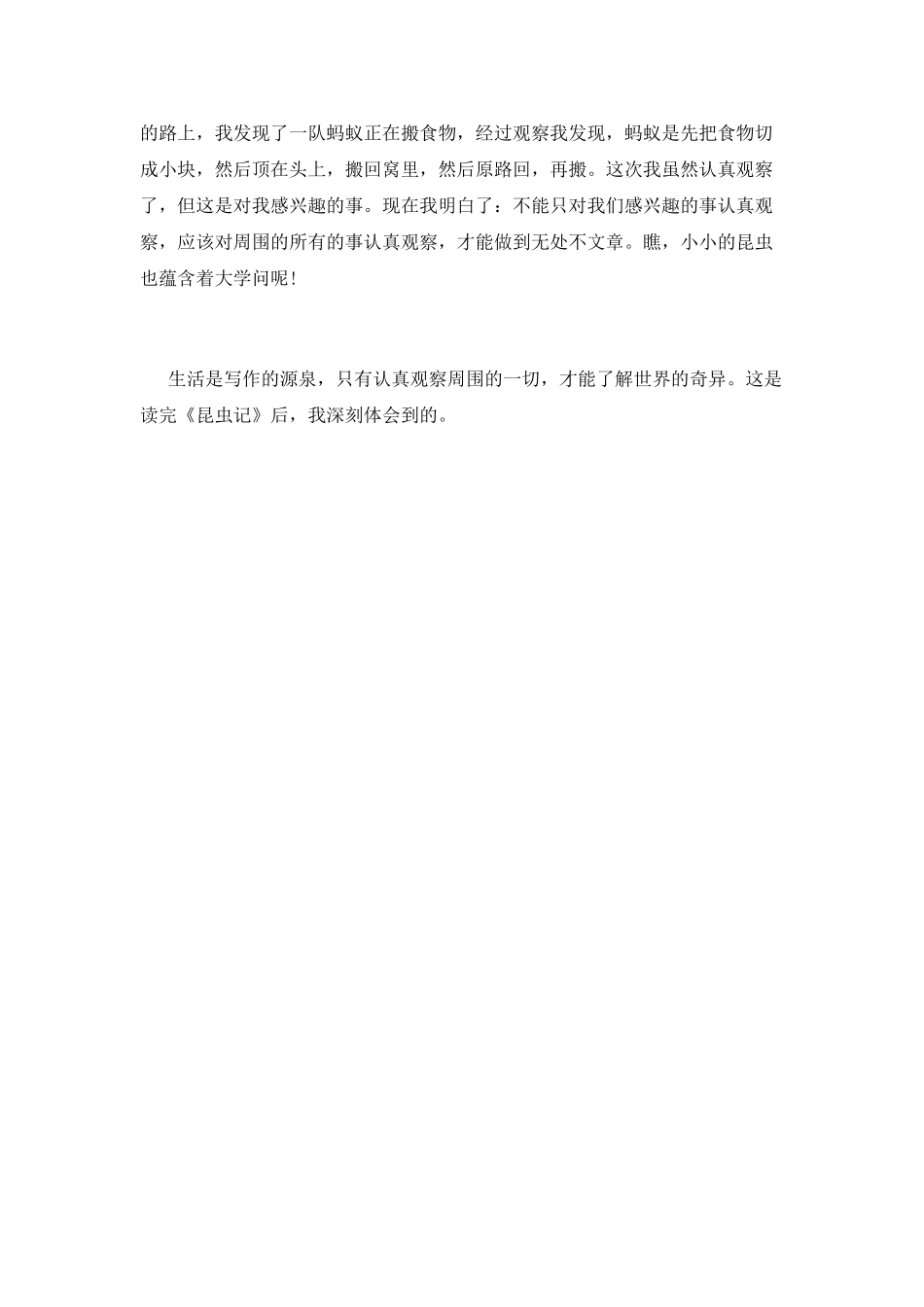 的路上，我发现了一队蚂蚁正在搬食物，经过观察我发现，蚂蚁是先把食物切成小块，然后顶在头上，搬回窝里，然后原路回，再搬。这次我虽然认真观察了，但这是对我感兴趣的事。现在我明白了：不能只对我们感兴趣的事认真观察，应该对周围的所有的事认真观察，才能做到无处不文章。瞧，小小的昆虫也蕴含着大学问呢！

生活是写作的源泉，只有认真观察周围的一切，才能了解世界的奇异。这是读完《昆虫记》后，我深刻体会到的。